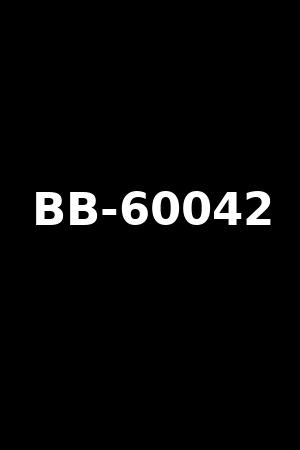 BB-60042